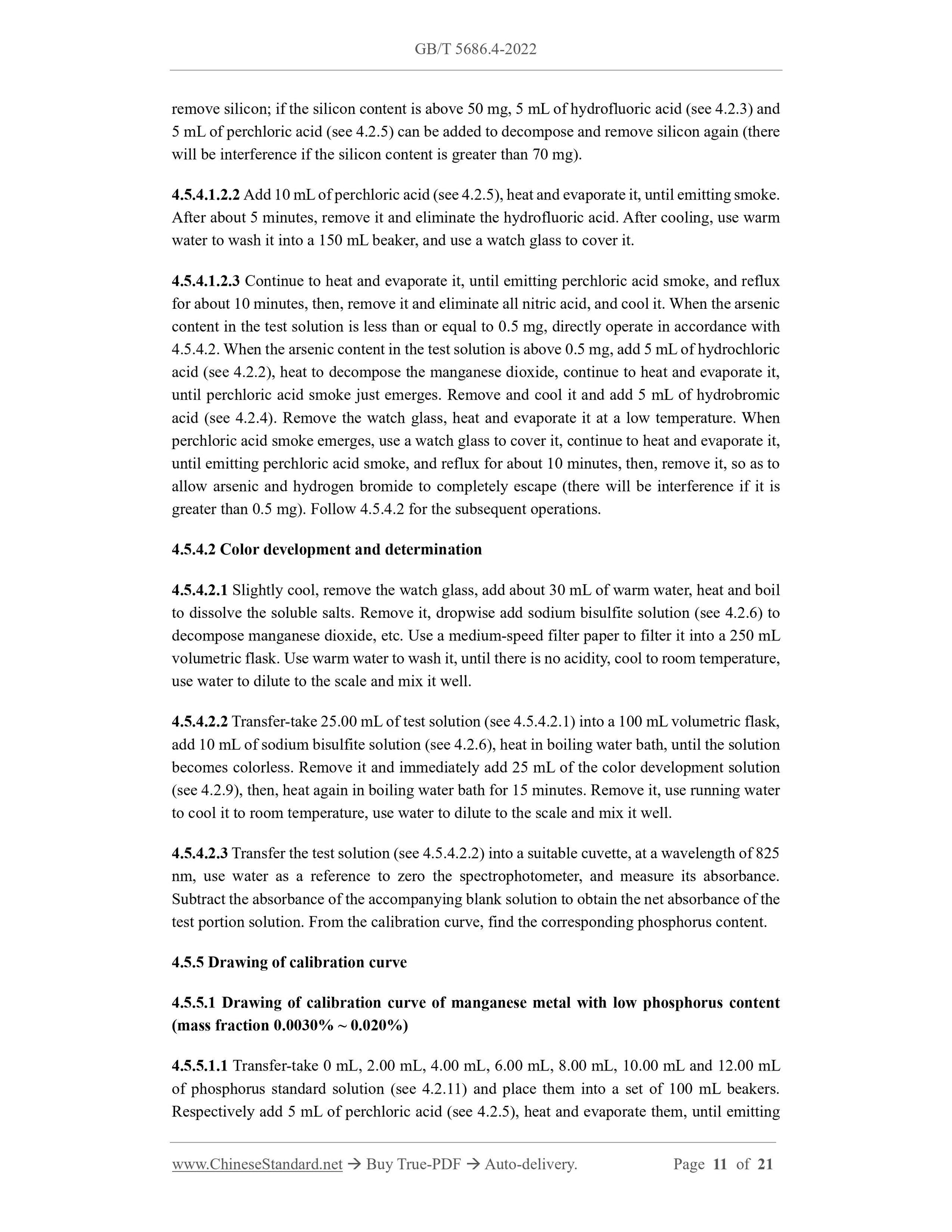 GB/T 5686.4-2022

remove silicon; if the silicon content is above 50 mg, 5 mL of hydrofluoric acid (see 4.2.3) and 5 mL of perchloric acid (see 4.2.5) can be added to decompose and remove silicon again (there will be interference if the silicon content is greater than 70 mg).

4.5.4.1.2.2 Add 10 mL of perchloric acid (see 4.2.5), heat and evaporate it, until emitting smoke. After about 5 minutes, remove it and eliminate the hydrofluoric acid. After cooling, use warm water to wash it into a 150 mL beaker, and use a watch glass to cover it.

4.5.4.1.2.3 Continue to heat and evaporate it, until emitting perchloric acid smoke, and reflux for about 10 minutes, then, remove it and eliminate all nitric acid, and cool it. When the arsenic content in the test solution is less than or equal to 0.5 mg, directly operate in accordance with 4.5.4.2. When the arsenic content in the test solution is above 0.5 mg, add 5 mL of hydrochloric acid (see 4.2.2), heat to decompose the manganese dioxide, continue to heat and evaporate it, until perchloric acid smoke just emerges. Remove and cool it and add 5 mL of hydrobromic acid (see 4.2.4). Remove the watch glass, heat and evaporate it at a low temperature. When perchloric acid smoke emerges, use a watch glass to cover it, continue to heat and evaporate it, until emitting perchloric acid smoke, and reflux for about 10 minutes, then, remove it, so as to allow arsenic and hydrogen bromide to completely escape (there will be interference if it is greater than 0.5 mg). Follow 4.5.4.2 for the subsequent operations.

4.5.4.2 Color development and determination

4.5.4.2.1 Slightly cool, remove the watch glass, add about 30 mL of warm water, heat and boil to dissolve the soluble salts. Remove it, dropwise add sodium bisulfite solution (see 4.2.6) to decompose manganese dioxide, etc. Use a medium-speed filter paper to filter it into a 250 mL volumetric flask. Use warm water to wash it, until there is no acidity, cool to room temperature, use water to dilute to the scale and mix it well.

4.5.4.2.2 Transfer-take 25.00 mL of test solution (see 4.5.4.2.1) into a 100 mL volumetric flask, add 10 mL of sodium bisulfite solution (see 4.2.6), heat in boiling water bath, until the solution becomes colorless. Remove it and immediately add 25 mL of the color development solution (see 4.2.9), then, heat again in boiling water bath for 15 minutes. Remove it, use running water to cool it to room temperature, use water to dilute to the scale and mix it well.

4.5.4.2.3 Transfer the test solution (see 4.5.4.2.2) into a suitable cuvette, at a wavelength of 825 nm, use water as a reference to zero the spectrophotometer, and measure its absorbance. Subtract the absorbance of the accompanying blank solution to obtain the net absorbance of the test portion solution. From the calibration curve, find the corresponding phosphorus content.

4.5.5 Drawing of calibration curve

4.5.5.1 Drawing of calibration curve of manganese metal with low phosphorus content (mass fraction 0.0030% ~ 0.020%)

4.5.5.1.1 Transfer-take 0 mL, 2.00 mL, 4.00 mL, 6.00 mL, 8.00 mL, 10.00 mL and 12.00 mL of phosphorus standard solution (see 4.2.11) and place them into a set of 100 mL beakers. Respectively add 5 mL of perchloric acid (see 4.2.5), heat and evaporate them, until emitting

www.ChineseStandard.net → Buy True-PDF → Auto-delivery. Page 11 of 21